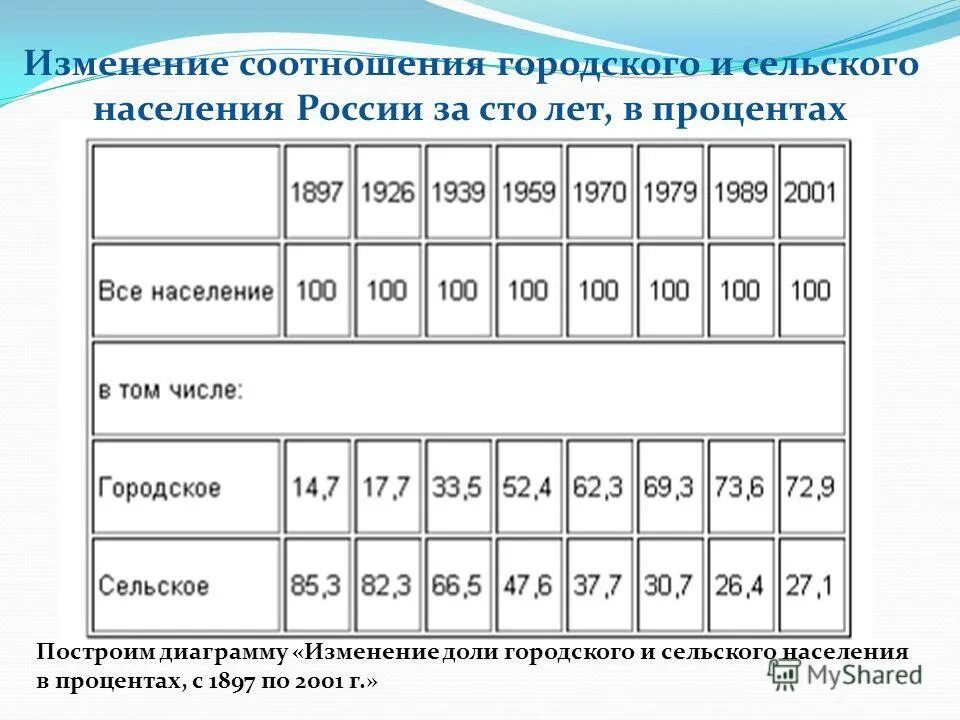 Изменение соотношения городского и сельского населения России за сто лет, в процентах

| | 1897 | 1926 | 1939 | 1959 | 1970 | 1979 | 1989 | 2001 |
|---|---|---|---|---|---|---|---|---|
| Все население | 100 | 100 | 100 | 100 | 100 | 100 | 100 | 100 |
| в том числе: | | | | | | | | |
| Городское | 14,7 | 17,7 | 33,5 | 52,4 | 62,3 | 69,3 | 73,6 | 72,9 |
| Сельское | 85,3 | 82,3 | 66,5 | 47,6 | 37,7 | 30,7 | 26,4 | 27,1 |

Построим диаграмму «Изменение доли городского и сельского населения в процентах, с 1897 по 2001 г.»

MyShared